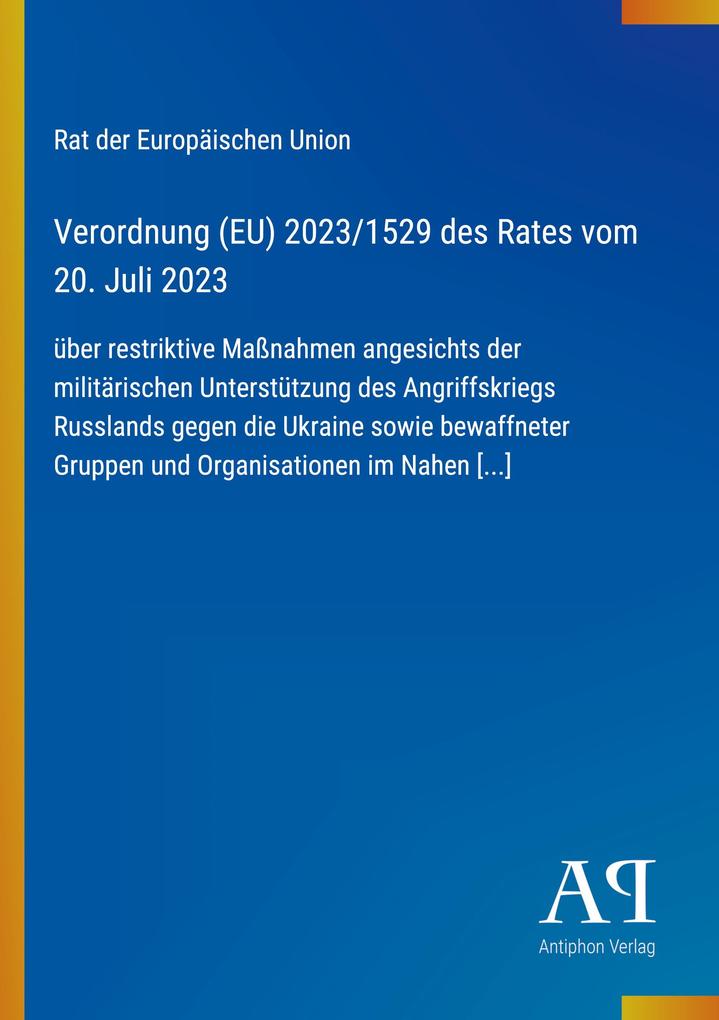 Rat der Europäischen Union

Verordnung (EU) 2023/1529 des Rates vom 20. Juli 2023

über restriktive Maßnahmen angesichts der militärischen Unterstützung des Angriffskriegs Russlands gegen die Ukraine sowie bewaffneter Gruppen und Organisationen im Nahen [...]

AP
Antiphon Verlag